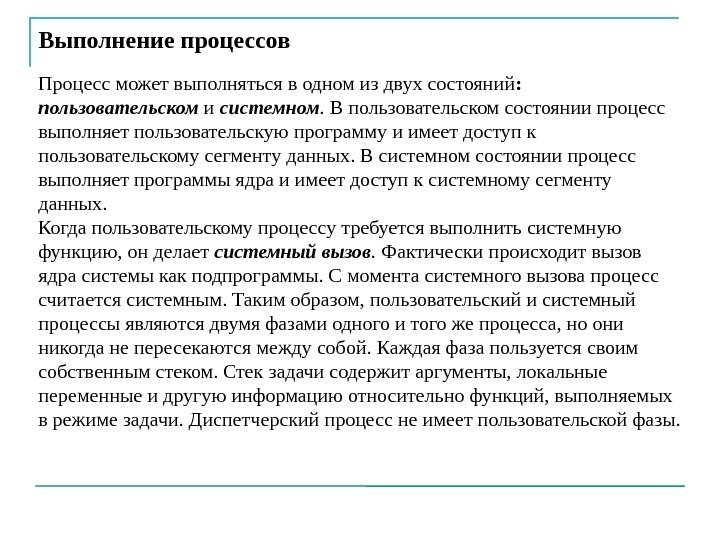 Выполнение процессов

Процесс может выполняться в одном из двух состояний: пользовательском и системном. В пользовательском состоянии процесс выполняет пользовательскую программу и имеет доступ к пользовательскому сегменту данных. В системном состоянии процесс выполняет программы ядра и имеет доступ к системному сегменту данных.
Когда пользовательскому процессу требуется выполнить системную функцию, он делает системный вызов. Фактически происходит вызов ядра системы как подпрограммы. С момента системного вызова процесс считается системным. Таким образом, пользовательский и системный процессы являются двумя фазами одного и того же процесса, но они никогда не пересекаются между собой. Каждая фаза пользуется своим собственным стеком. Стек задачи содержит аргументы, локальные переменные и другую информацию относительно функций, выполняемых в режиме задачи. Диспетчерский процесс не имеет пользовательской фазы.